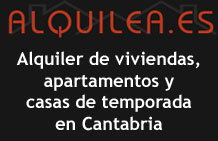 ALQUILEA.ES

Alquiler de viviendas, apartamentos y casas de temporada en Cantabria